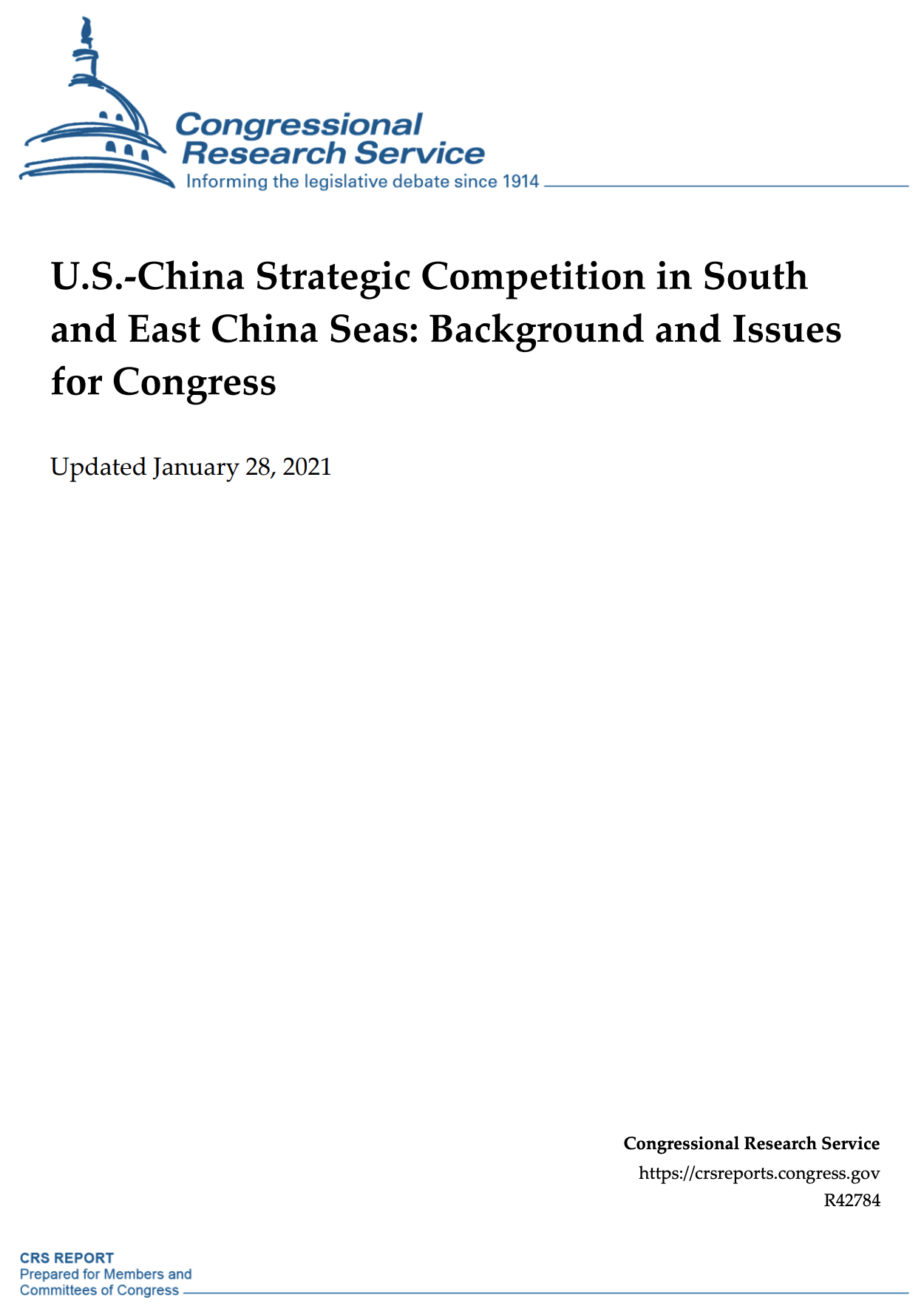 Congressional Research Service
Informing the legislative debate since 1914

U.S.-China Strategic Competition in South and East China Seas: Background and Issues for Congress

Updated January 28, 2021

Congressional Research Service
https://crsreports.congress.gov
R42784

CRS REPORT
Prepared for Members and Committees of Congress